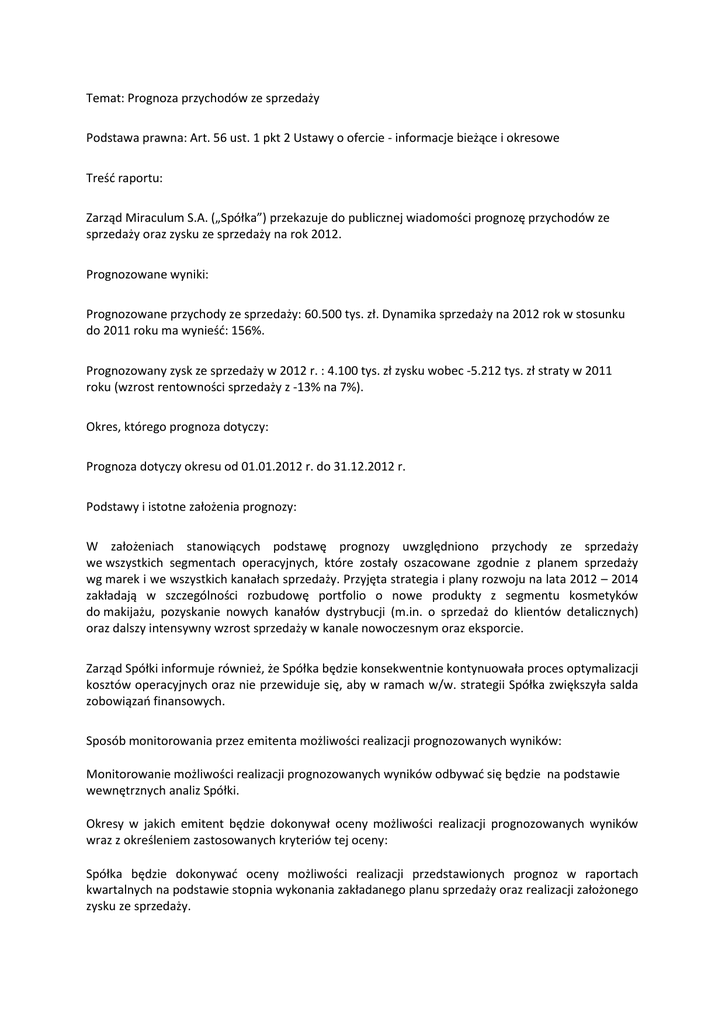 Temat: Prognoza przychodów ze sprzedaży

Podstawa prawna: Art. 56 ust. 1 pkt 2 Ustawy o ofercie - informacje bieżące i okresowe

Treść raportu:

Zarząd Miraculum S.A. („Spółka") przekazuje do publicznej wiadomości prognozę przychodów ze sprzedaży oraz zysku ze sprzedaży na rok 2012.

Prognozowane wyniki:

Prognozowane przychody ze sprzedaży: 60.500 tys. zł. Dynamika sprzedaży na 2012 rok w stosunku do 2011 roku ma wynieść: 156%.

Prognozowany zysk ze sprzedaży w 2012 r. : 4.100 tys. zł zysku wobec -5.212 tys. zł straty w 2011 roku (wzrost rentowności sprzedaży z -13% na 7%).

Okres, którego prognoza dotyczy:

Prognoza dotyczy okresu od 01.01.2012 r. do 31.12.2012 r.

Podstawy i istotne założenia prognozy:

W założeniach stanowiących podstawę prognozy uwzględniono przychody ze sprzedaży we wszystkich segmentach operacyjnych, które zostały oszacowane zgodnie z planem sprzedaży wg marek i we wszystkich kanałach sprzedaży. Przyjęta strategia i plany rozwoju na lata 2012 – 2014 zakładają w szczególności rozbudowę portfolio o nowe produkty z segmentu kosmetyków do makijażu, pozyskanie nowych kanałów dystrybucji (m.in. o sprzedaż do klientów detalicznych) oraz dalszy intensywny wzrost sprzedaży w kanale nowoczesnym oraz eksporcie.

Zarząd Spółki informuje również, że Spółka będzie konsekwentnie kontynuowała proces optymalizacji kosztów operacyjnych oraz nie przewiduje się, aby w ramach w/w. strategii Spółka zwiększyła salda zobowiązań finansowych.

Sposób monitorowania przez emitenta możliwości realizacji prognozowanych wyników:

Monitorowanie możliwości realizacji prognozowanych wyników odbywać się będzie na podstawie wewnętrznych analiz Spółki.

Okresy w jakich emitent będzie dokonywał oceny możliwości realizacji prognozowanych wyników wraz z określeniem zastosowanych kryteriów tej oceny:

Spółka będzie dokonywać oceny możliwości realizacji przedstawionych prognoz w raportach kwartalnych na podstawie stopnia wykonania zakładanego planu sprzedaży oraz realizacji założonego zysku ze sprzedaży.